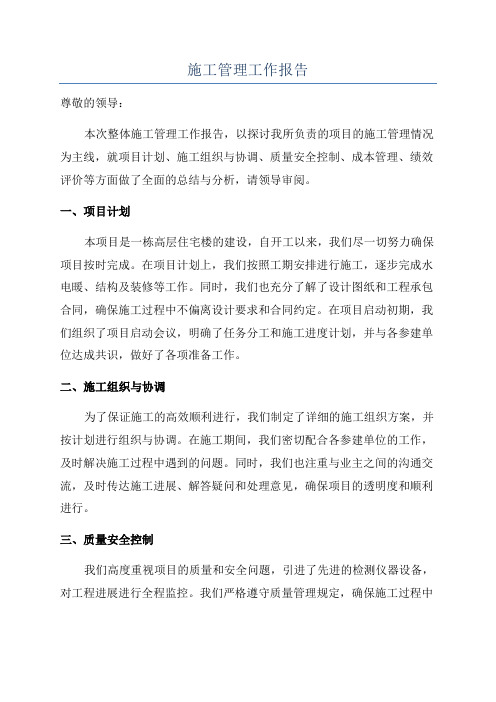 施工管理工作报告

尊敬的领导：

本次整体施工管理工作报告，以探讨我所负责的项目的施工管理情况为主线，就项目计划、施工组织与协调、质量安全控制、成本管理、绩效评价等方面做了全面的总结与分析，请领导审阅。

一、项目计划

本项目是一栋高层住宅楼的建设，自开工以来，我们尽一切努力确保项目按时完成。在项目计划上，我们按照工期安排进行施工，逐步完成水电暖、结构及装修等工作。同时，我们也充分了解了设计图纸和工程承包合同，确保施工过程中不偏离设计要求和合同约定。在项目启动初期，我们组织了项目启动会议，明确了任务分工和施工进度计划，并与各参建单位达成共识，做好了各项准备工作。

二、施工组织与协调

为了保证施工的高效顺利进行，我们制定了详细的施工组织方案，并按计划进行组织与协调。在施工期间，我们密切配合各参建单位的工作，及时解决施工过程中遇到的问题。同时，我们也注重与业主之间的沟通交流，及时传达施工进展、解答疑问和处理意见，确保项目的透明度和顺利进行。

三、质量安全控制

我们高度重视项目的质量和安全问题，引进了先进的检测仪器设备，对工程进展进行全程监控。我们严格遵守质量管理规定，确保施工过程中